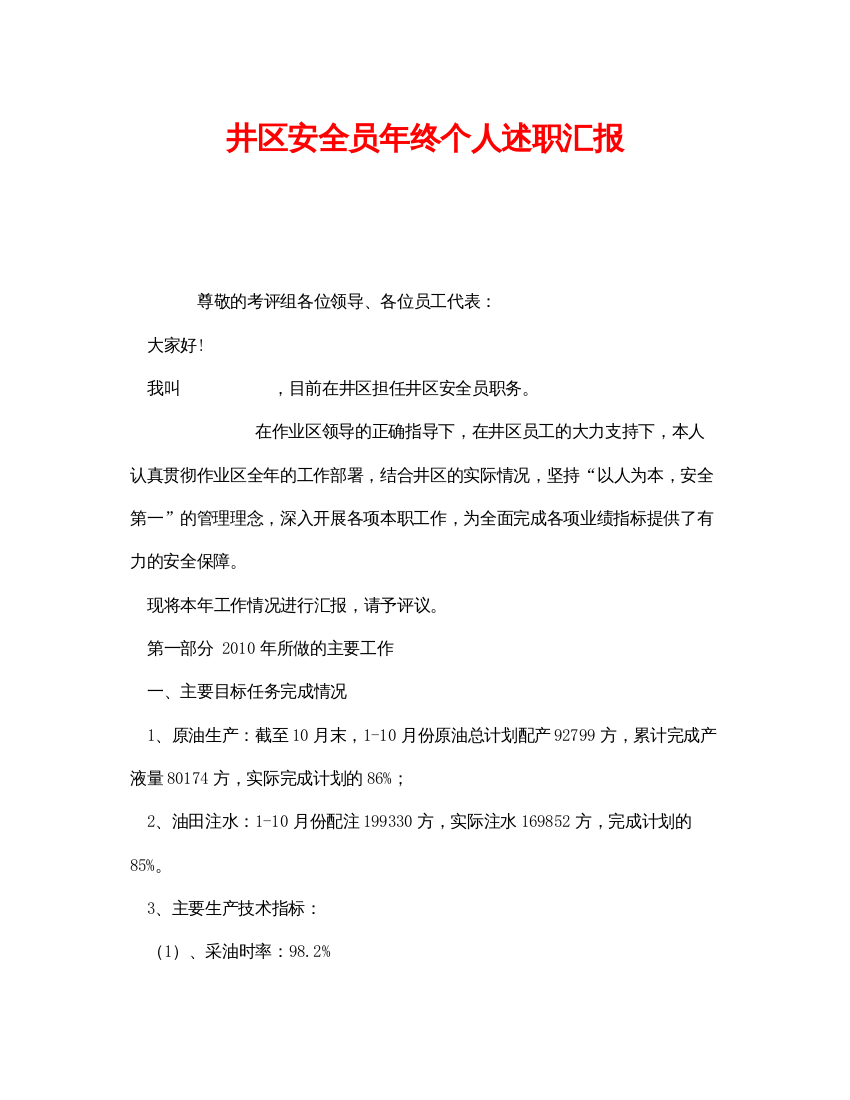 井区安全员年终个人述职汇报

尊敬的考评组各位领导、各位员工代表：

大家好!

我叫　　　　　，目前在井区担任井区安全员职务。

在作业区领导的正确指导下，在井区员工的大力支持下，本人认真贯彻作业区全年的工作部署，结合井区的实际情况，坚持“以人为本，安全第一”的管理理念，深入开展各项本职工作，为全面完成各项业绩指标提供了有力的安全保障。

现将本年工作情况进行汇报，请予评议。

第一部分 2010年所做的主要工作

一、主要目标任务完成情况

1、原油生产：截至10月末，1-10月份原油总计划配产92799方，累计完成产液量80174方，实际完成计划的86%；

2、油田注水：1-10月份配注199330方，实际注水169852方，完成计划的85%。

3、主要生产技术指标：

（1）、采油时率：98.2%